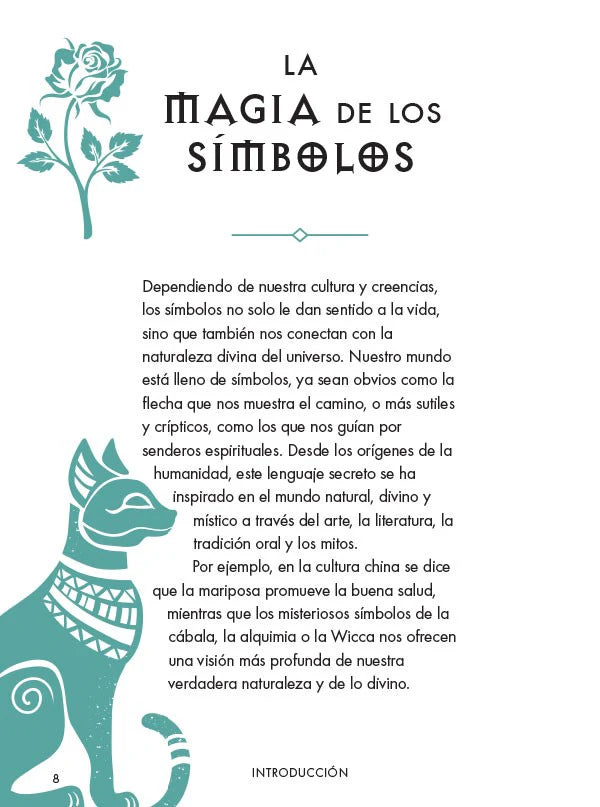 LA
MAGIA DE LOS
SÍMBOLOS

Dependiendo de nuestra cultura y creencias, los símbolos no solo le dan sentido a la vida, sino que también nos conectan con la naturaleza divina del universo. Nuestro mundo está lleno de símbolos, ya sean obvios como la flecha que nos muestra el camino, o más sutiles y crípticos, como los que nos guían por senderos espirituales. Desde los orígenes de la humanidad, este lenguaje secreto se ha inspirado en el mundo natural, divino y místico a través del arte, la literatura, la tradición oral y los mitos.

Por ejemplo, en la cultura china se dice que la mariposa promueve la buena salud, mientras que los misteriosos símbolos de la cábala, la alquimia o la Wicca nos ofrecen una visión más profunda de nuestra verdadera naturaleza y de lo divino.

8

INTRODUCCIÓN